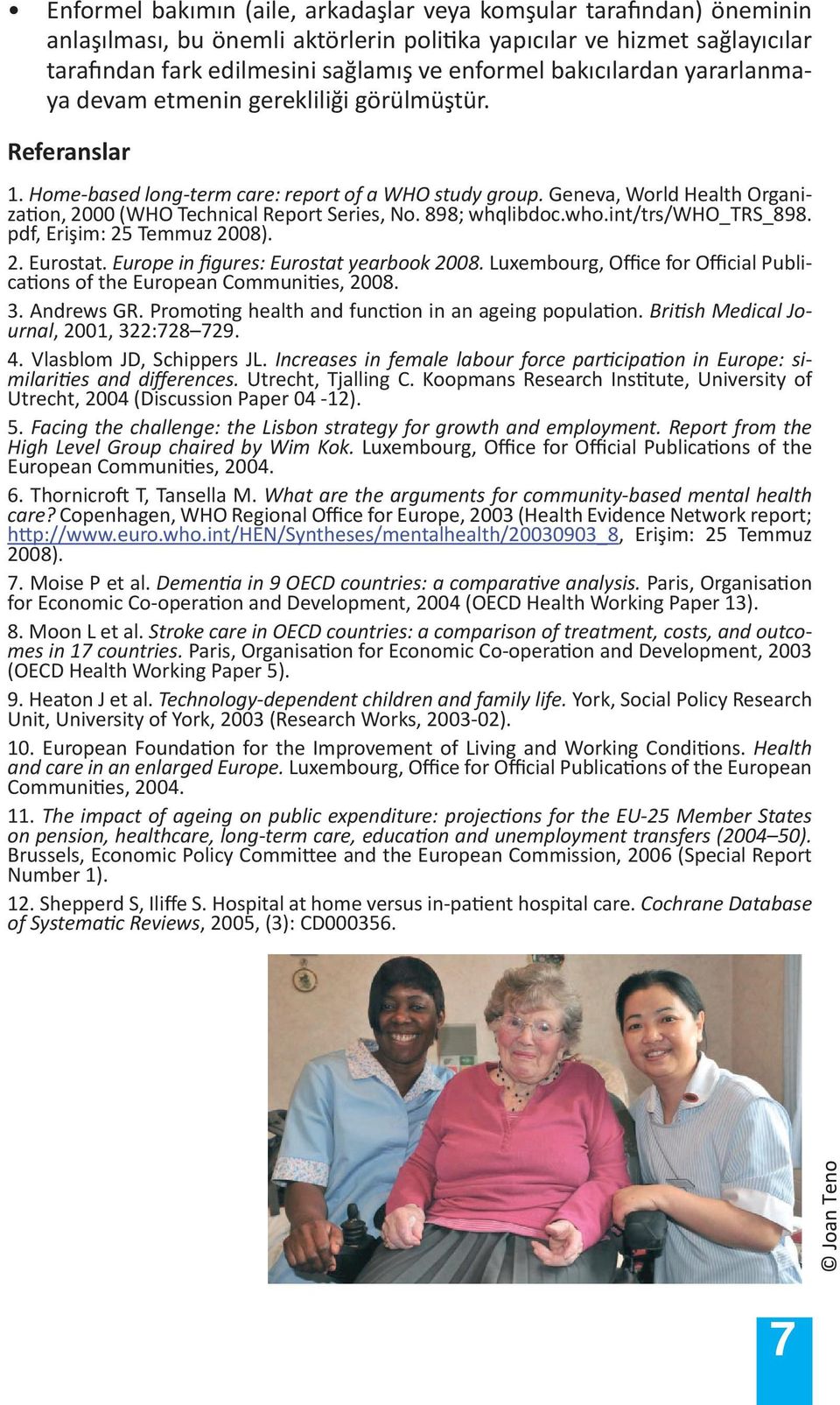 • Enformel bakımın (aile, arkadaşlar veya komşular tarafından) öneminin anlaşılması, bu önemli aktörlerin politika yapıcılar ve hizmet sağlayıcılar tarafından fark edilmesini sağlamış ve enformel bakıcılardan yararlanmaya devam etmenin gerekliliği görülmüştür.

Referanslar

1. Home-based long-term care: report of a WHO study group. Geneva, World Health Organization, 2000 (WHO Technical Report Series, No. 898; whqlibdoc.who.int/trs/WHO_TRS_898.pdf, Erişim: 25 Temmuz 2008).

2. Eurostat. Europe in figures: Eurostat yearbook 2008. Luxembourg, Office for Official Publications of the European Communities, 2008.

3. Andrews GR. Promoting health and function in an ageing population. British Medical Journal, 2001, 322:728–729.

4. Vlasblom JD, Schippers JL. Increases in female labour force participation in Europe: similarities and differences. Utrecht, Tjalling C. Koopmans Research Institute, University of Utrecht, 2004 (Discussion Paper 04 -12).

5. Facing the challenge: the Lisbon strategy for growth and employment. Report from the High Level Group chaired by Wim Kok. Luxembourg, Office for Official Publications of the European Communities, 2004.

6. Thornicroft T, Tansella M. What are the arguments for community-based mental health care? Copenhagen, WHO Regional Office for Europe, 2003 (Health Evidence Network report; http://www.euro.who.int/HEN/Syntheses/mentalhealth/20030903_8, Erişim: 25 Temmuz 2008).

7. Moise P et al. Dementia in 9 OECD countries: a comparative analysis. Paris, Organisation for Economic Co-operation and Development, 2004 (OECD Health Working Paper 13).

8. Moon L et al. Stroke care in OECD countries: a comparison of treatment, costs, and outcomes in 17 countries. Paris, Organisation for Economic Co-operation and Development, 2003 (OECD Health Working Paper 5).

9. Heaton J et al. Technology-dependent children and family life. York, Social Policy Research Unit, University of York, 2003 (Research Works, 2003-02).

10. European Foundation for the Improvement of Living and Working Conditions. Health and care in an enlarged Europe. Luxembourg, Office for Official Publications of the European Communities, 2004.

11. The impact of ageing on public expenditure: projections for the EU-25 Member States on pension, healthcare, long-term care, education and unemployment transfers (2004–50). Brussels, Economic Policy Committee and the European Commission, 2006 (Special Report Number 1).

12. Shepperd S, Iliffe S. Hospital at home versus in-patient hospital care. Cochrane Database of Systematic Reviews, 2005, (3): CD000356.

© Joan Teno

7